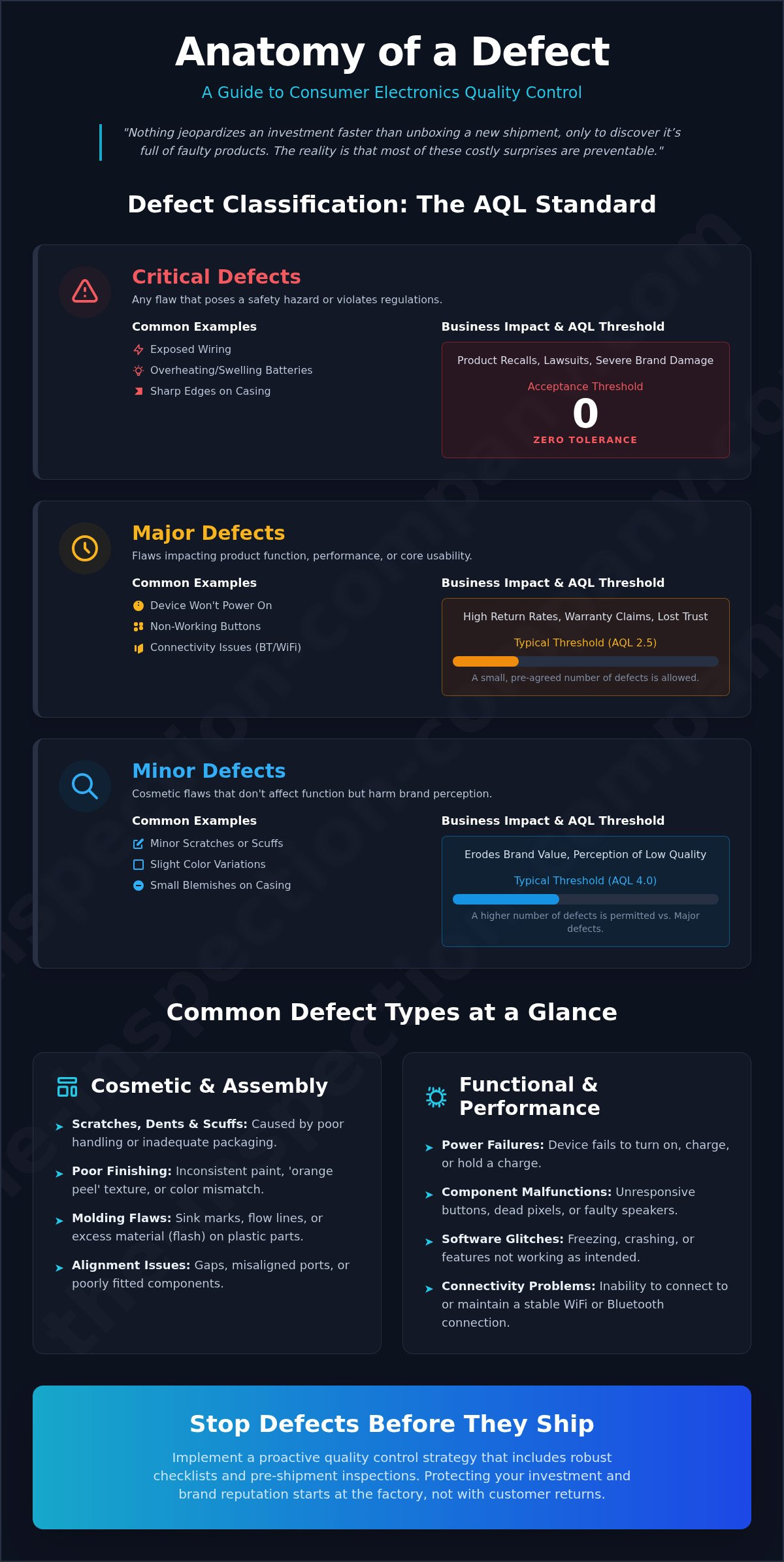 Anatomy of a Defect

A Guide to Consumer Electronics Quality Control

"Nothing jeopardizes an investment faster than unboxing a new shipment, only to discover it's full of faulty products. The reality is that most of these costly surprises are preventable."

Defect Classification: The AQL Standard

Critical Defects

Any flaw that poses a safety hazard or violates regulations.

Common Examples

Exposed Wiring

Overheating/Swelling Batteries

Sharp Edges on Casing

Business Impact & AQL Threshold

Product Recalls, Lawsuits, Severe Brand Damage

Acceptance Threshold

0

ZERO TOLERANCE

Major Defects

Flaws impacting product function, performance, or core usability.

Common Examples

Device Won't Power On

Non-Working Buttons

Connectivity Issues (BT/WiFi)

Business Impact & AQL Threshold

High Return Rates, Warranty Claims, Lost Trust

Typical Threshold (AQL 2.5)

A small, pre-agreed number of defects is allowed.

Minor Defects

Cosmetic flaws that don't affect function but harm brand perception.

Common Examples

Minor Scratches or Scuffs

Slight Color Variations

Small Blemishes on Casing

Business Impact & AQL Threshold

Erodes Brand Value, Perception of Low Quality

Typical Threshold (AQL 4.0)

A higher number of defects is permitted vs. Major defects.

Common Defect Types at a Glance

Cosmetic & Assembly

Scratches, Dents & Scuffs: Caused by poor handling or inadequate packaging.

Poor Finishing: Inconsistent paint, 'orange peel' texture, or color mismatch.

Molding Flaws: Sink marks, flow lines, or excess material (flash) on plastic parts.

Alignment Issues: Gaps, misaligned ports, or poorly fitted components.

Functional & Performance

Power Failures: Device fails to turn on, charge, or hold a charge.

Component Malfunctions: Unresponsive buttons, dead pixels, or faulty speakers.

Software Glitches: Freezing, crashing, or features not working as intended.

Connectivity Problems: Inability to connect to or maintain a stable WiFi or Bluetooth connection.

Stop Defects Before They Ship

Implement a proactive quality control strategy that includes robust checklists and pre-shipment inspections. Protecting your investment and brand reputation starts at the factory, not with customer returns.